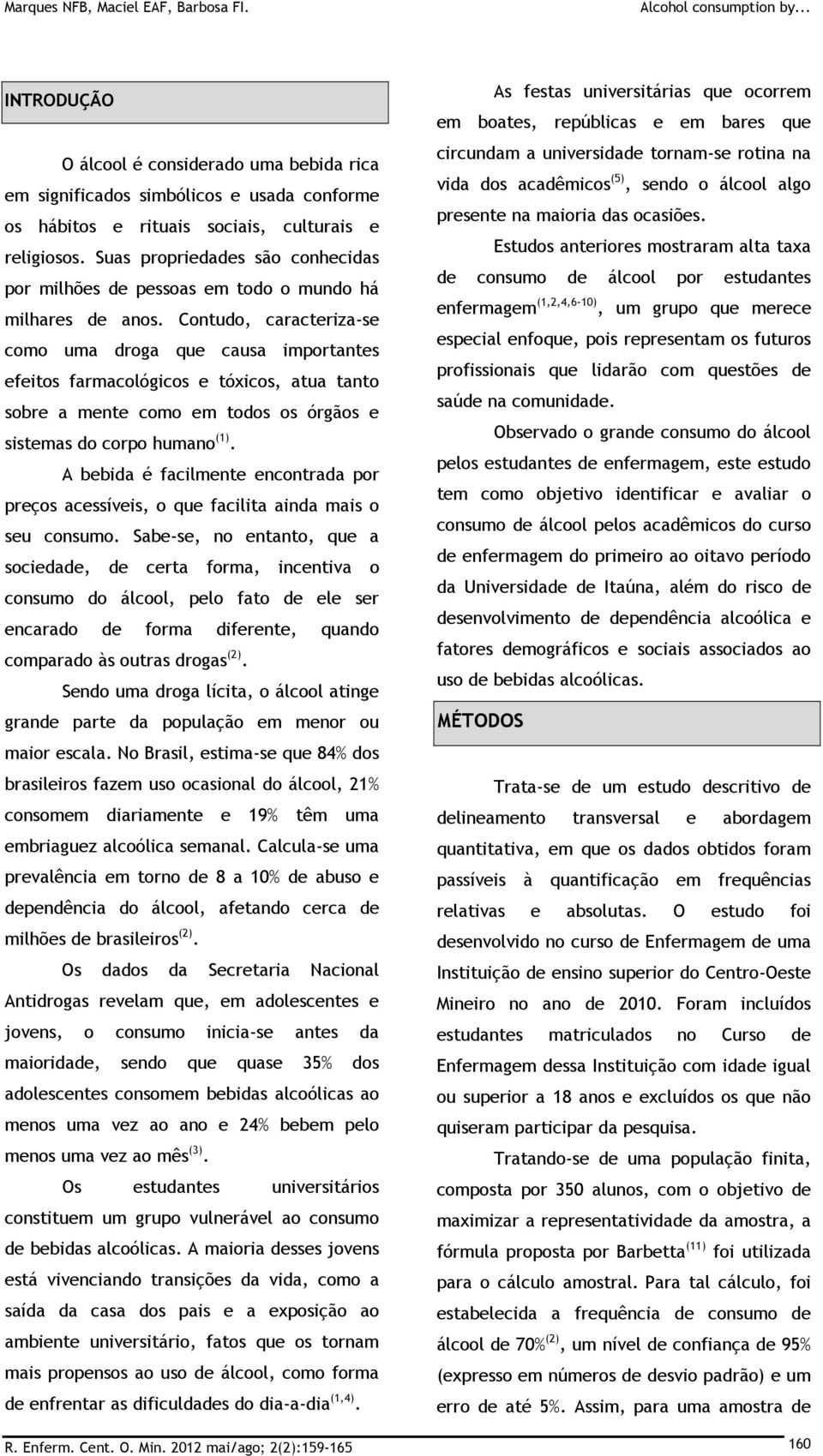 Marques NFB, Maciel EAF, Barbosa FI.

Alcohol consumption by...

INTRODUÇÃO

O álcool é considerado uma bebida rica em significados simbólicos e usada conforme os hábitos e rituais sociais, culturais e religiosos. Suas propriedades são conhecidas por milhões de pessoas em todo o mundo há milhares de anos. Contudo, caracteriza-se como uma droga que causa importantes efeitos farmacológicos e tóxicos, atua tanto sobre a mente como em todos os órgãos e sistemas do corpo humano$^{(1)}$.

A bebida é facilmente encontrada por preços acessíveis, o que facilita ainda mais o seu consumo. Sabe-se, no entanto, que a sociedade, de certa forma, incentiva o consumo do álcool, pelo fato de ele ser encarado de forma diferente, quando comparado às outras drogas$^{(2)}$.

Sendo uma droga lícita, o álcool atinge grande parte da população em menor ou maior escala. No Brasil, estima-se que 84% dos brasileiros fazem uso ocasional do álcool, 21% consomem diariamente e 19% têm uma embriaguez alcoólica semanal. Calcula-se uma prevalência em torno de 8 a 10% de abuso e dependência do álcool, afetando cerca de milhões de brasileiros$^{(2)}$.

Os dados da Secretaria Nacional Antidrogas revelam que, em adolescentes e jovens, o consumo inicia-se antes da maioridade, sendo que quase 35% dos adolescentes consomem bebidas alcoólicas ao menos uma vez ao ano e 24% bebem pelo menos uma vez ao mês$^{(3)}$.

Os estudantes universitários constituem um grupo vulnerável ao consumo de bebidas alcoólicas. A maioria desses jovens está vivenciando transições da vida, como a saída da casa dos pais e a exposição ao ambiente universitário, fatos que os tornam mais propensos ao uso de álcool, como forma de enfrentar as dificuldades do dia-a-dia$^{(1,4)}$.

As festas universitárias que ocorrem em boates, repúblicas e em bares que circundam a universidade tornam-se rotina na vida dos acadêmicos$^{(5)}$, sendo o álcool algo presente na maioria das ocasiões.

Estudos anteriores mostraram alta taxa de consumo de álcool por estudantes enfermagem$^{(1,2,4,6-10)}$, um grupo que merece especial enfoque, pois representam os futuros profissionais que lidarão com questões de saúde na comunidade.

Observado o grande consumo do álcool pelos estudantes de enfermagem, este estudo tem como objetivo identificar e avaliar o consumo de álcool pelos acadêmicos do curso de enfermagem do primeiro ao oitavo período da Universidade de Itaúna, além do risco de desenvolvimento de dependência alcoólica e fatores demográficos e sociais associados ao uso de bebidas alcoólicas.

MÉTODOS

Trata-se de um estudo descritivo de delineamento transversal e abordagem quantitativa, em que os dados obtidos foram passíveis à quantificação em frequências relativas e absolutas. O estudo foi desenvolvido no curso de Enfermagem de uma Instituição de ensino superior do Centro-Oeste Mineiro no ano de 2010. Foram incluídos estudantes matriculados no Curso de Enfermagem dessa Instituição com idade igual ou superior a 18 anos e excluídos os que não quiseram participar da pesquisa.

Tratando-se de uma população finita, composta por 350 alunos, com o objetivo de maximizar a representatividade da amostra, a fórmula proposta por Barbetta$^{(11)}$ foi utilizada para o cálculo amostral. Para tal cálculo, foi estabelecida a frequência de consumo de álcool de 70%$^{(2)}$, um nível de confiança de 95% (expresso em números de desvio padrão) e um erro de até 5%. Assim, para uma amostra de

R. Enferm. Cent. O. Min. 2012 mai/ago; 2(2):159-165

160